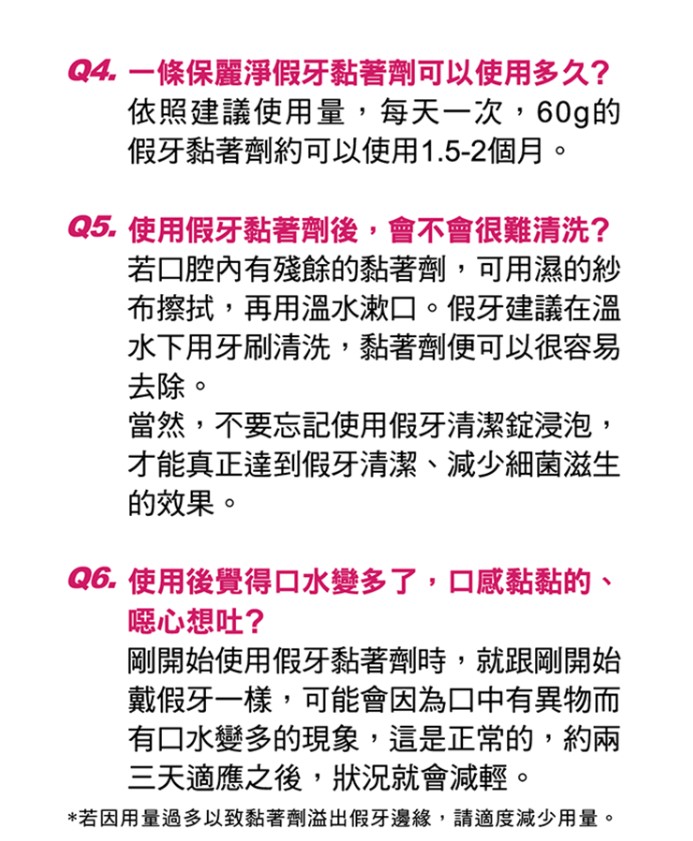 Q4. 一條保麗淨假牙黏著劑可以使用多久?
依照建議使用量，每天一次，60g的假牙黏著劑約可以使用1.5-2個月。

Q5. 使用假牙黏著劑後，會不會很難清洗?
若口腔內有殘餘的黏著劑，可用濕的紗布擦拭，再用溫水漱口。假牙建議在溫水下用牙刷清洗，黏著劑便可以很容易去除。
當然，不要忘記使用假牙清潔錠浸泡，才能真正達到假牙清潔、減少細菌滋生的效果。

Q6. 使用後覺得口水變多了，口感黏黏的、噁心想吐?
剛開始使用假牙黏著劑時，就跟剛開始戴假牙一樣，可能會因為口中有異物而有口水變多的現象，這是正常的，約兩三天適應之後，狀況就會減輕。

*若因用量過多以致黏著劑溢出假牙邊緣，請適度減少用量。